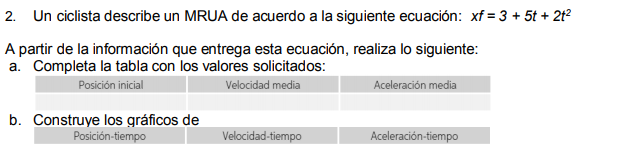 2. Un ciclista describe un MRUA de acuerdo a la siguiente ecuación: $xf = 3 + 5t + 2t^2$

A partir de la información que entrega esta ecuación, realiza lo siguiente:
a. Completa la tabla con los valores solicitados:

| Posición inicial | Velocidad media | Aceleración media |
|---|---|---|
| | | |

b. Construye los gráficos de

| Posición-tiempo | Velocidad-tiempo | Aceleración-tiempo |
|---|---|---|